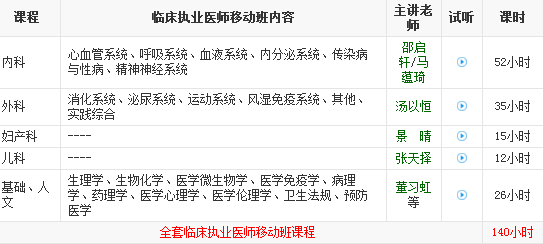 | 课程 | 临床执业医师移动班内容 | 主讲老师 | 试听 | 课时 |
|---|---|---|---|---|
| 内科 | 心血管系统、呼吸系统、血液系统、内分泌系统、传染病与性病、精神神经系统 | 邵启轩/马蕴琦 | | 52小时 |
| 外科 | 消化系统、泌尿系统、运动系统、风湿免疫系统、其他、实践综合 | 汤以恒 | | 35小时 |
| 妇产科 | ---- | 景　晴 | | 15小时 |
| 儿科 | ---- | 张天择 | | 12小时 |
| 基础、人文 | 生理学、生物化学、医学微生物学、医学免疫学、病理学、药理学、医学心理学、医学伦理学、卫生法规、预防医学 | 董习虹等 | | 26小时 |
| 全套临床执业医师移动班课程 | | | | 140小时 |